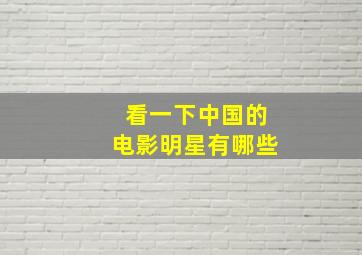 看一下中国的
电影明星有哪些